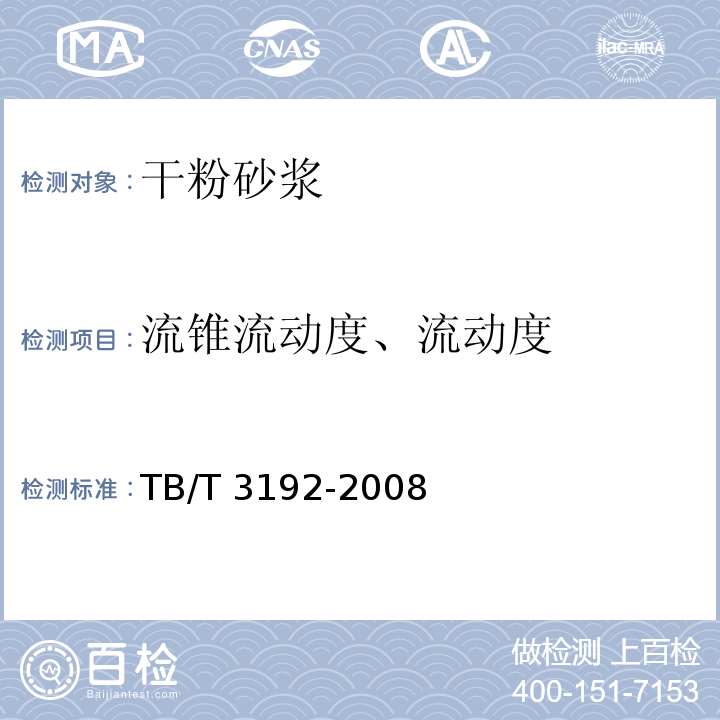 MA CNAS AL ilac-MRA

检测对象：干粉砂浆

检测项目：流锥流动度、流动度

检测标准：TB/T 3192-2008

百检 Baijiantest.com

做检测 上百检
400-151-7153